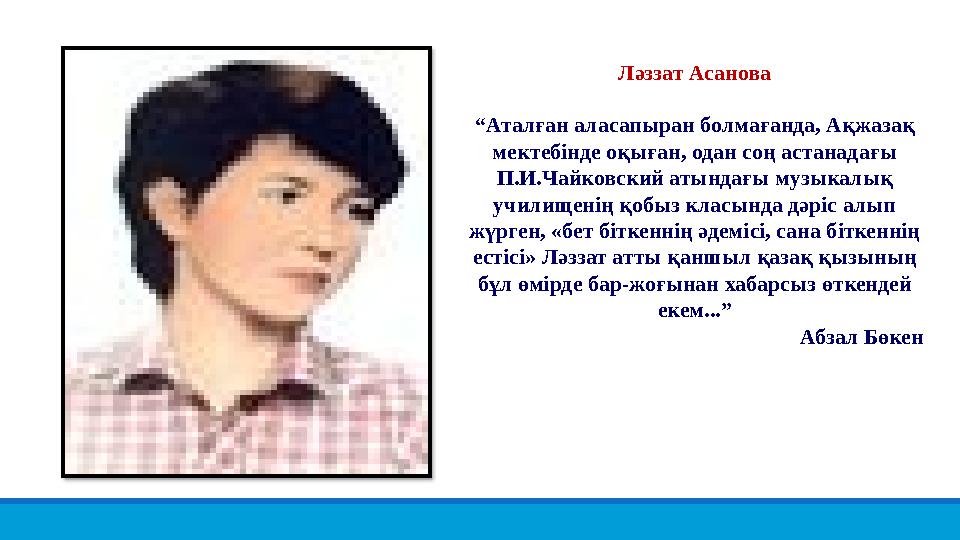 Ләззат Асанова

“Аталған аласапыран болмағанда, Ақжазақ мектебінде оқыған, одан соң астанадағы П.И.Чайковский атындағы музыкалық училищенің қобыз класында дәріс алып жүрген, «бет біткеннің әдемісі, сана біткеннің естісі» Ләззат атты қаншыл қазақ қызының бұл өмірде бар-жоғынан хабарсыз өткендей екем...”

Абзал Бөкен